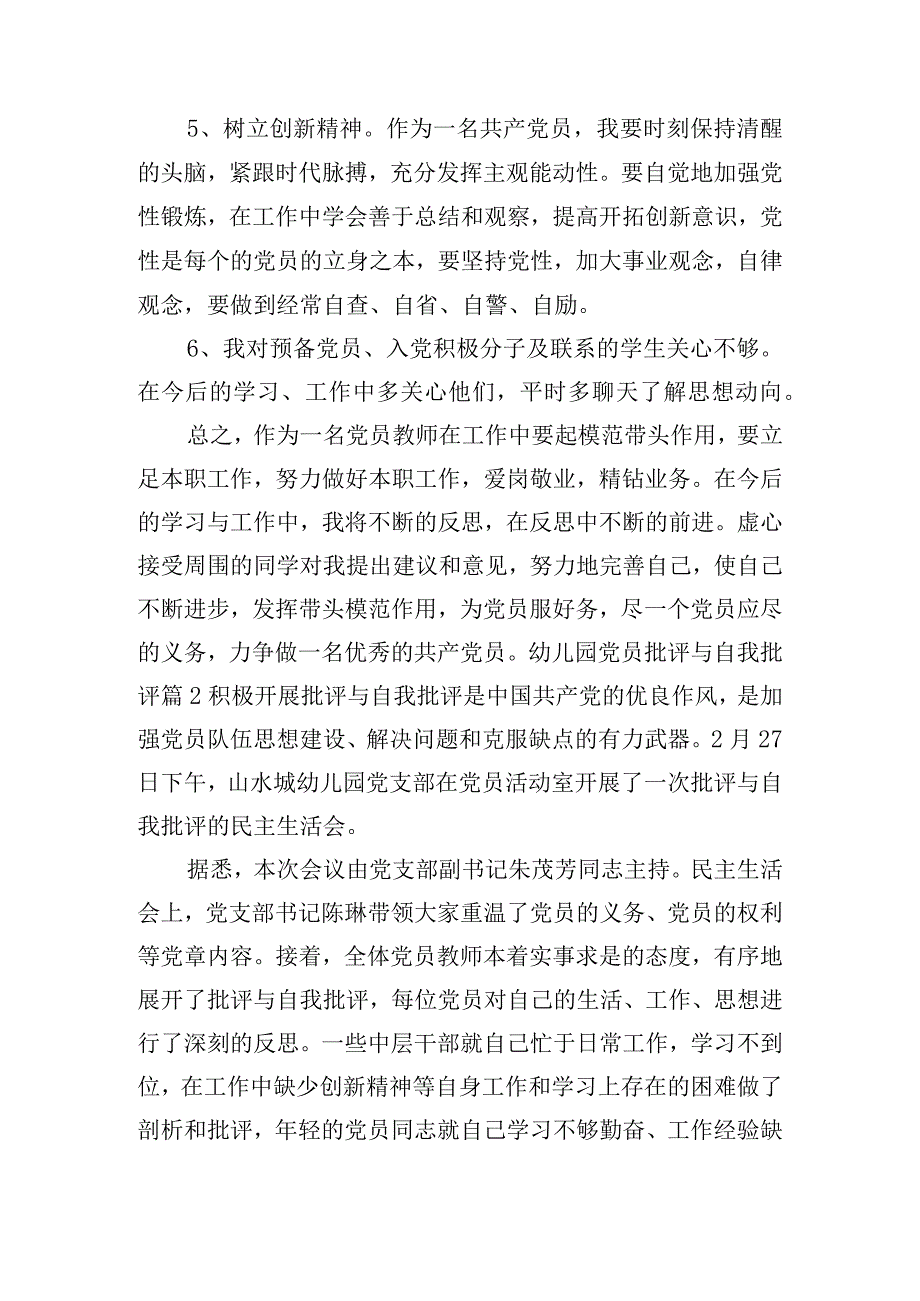 5、树立创新精神。作为一名共产党员，我要时刻保持清醒的头脑，紧跟时代脉搏，充分发挥主观能动性。要自觉地加强党性锻炼，在工作中学会善于总结和观察，提高开拓创新意识，党性是每个的党员的立身之本，要坚持党性，加大事业观念，自律观念，要做到经常自查、自省、自警、自励。

6、我对预备党员、入党积极分子及联系的学生关心不够。在今后的学习、工作中多关心他们，平时多聊天了解思想动向。

总之，作为一名党员教师在工作中要起模范带头作用，要立足本职工作，努力做好本职工作，爱岗敬业，精钻业务。在今后的学习与工作中，我将不断的反思，在反思中不断的前进。虚心接受周围的同学对我提出建议和意见，努力地完善自己，使自己不断进步，发挥带头模范作用，为党员服好务，尽一个党员应尽的义务，力争做一名优秀的共产党员。幼儿园党员批评与自我批评篇2积极开展批评与自我批评是中国共产党的优良作风，是加强党员队伍思想建设、解决问题和克服缺点的有力武器。2月27日下午，山水城幼儿园党支部在党员活动室开展了一次批评与自我批评的民主生活会。

据悉，本次会议由党支部副书记朱茂芳同志主持。民主生活会上，党支部书记陈琳带领大家重温了党员的义务、党员的权利等党章内容。接着，全体党员教师本着实事求是的态度，有序地展开了批评与自我批评，每位党员对自己的生活、工作、思想进行了深刻的反思。一些中层干部就自己忙于日常工作，学习不到位，在工作中缺少创新精神等自身工作和学习上存在的困难做了剖析和批评，年轻的党员同志就自己学习不够勤奋、工作经验缺